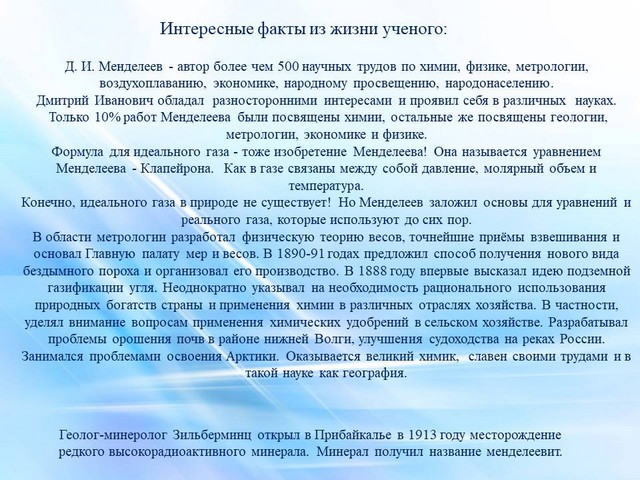 Интересные факты из жизни ученого:

Д. И. Менделеев - автор более чем 500 научных трудов по химии, физике, метрологии, воздухоплаванию, экономике, народному просвещению, народонаселению.
Дмитрий Иванович обладал разносторонними интересами и проявил себя в различных науках.
Только 10% работ Менделеева были посвящены химии, остальные же посвящены геологии, метрологии, экономике и физике.
Формула для идеального газа - тоже изобретение Менделеева! Она называется уравнением Менделеева - Клапейрона. Как в газе связаны между собой давление, молярный объем и температура.
Конечно, идеального газа в природе не существует! Но Менделеев заложил основы для уравнений и реального газа, которые используют до сих пор.
В области метрологии разработал физическую теорию весов, точнейшие приёмы взвешивания и основал Главную палату мер и весов. В 1890-91 годах предложил способ получения нового вида бездымного пороха и организовал его производство. В 1888 году впервые высказал идею подземной газификации угля. Неоднократно указывал на необходимость рационального использования природных богатств страны и применения химии в различных отраслях хозяйства. В частности, уделял внимание вопросам применения химических удобрений в сельском хозяйстве. Разрабатывал проблемы орошения почв в районе нижней Волги, улучшения судоходства на реках России. Занимался проблемами освоения Арктики. Оказывается великий химик, славен своими трудами и в такой науке как география.

Геолог-минеролог Зильберминц открыл в Прибайкалье в 1913 году месторождение редкого высокорадиоактивного минерала. Минерал получил название менделеевит.